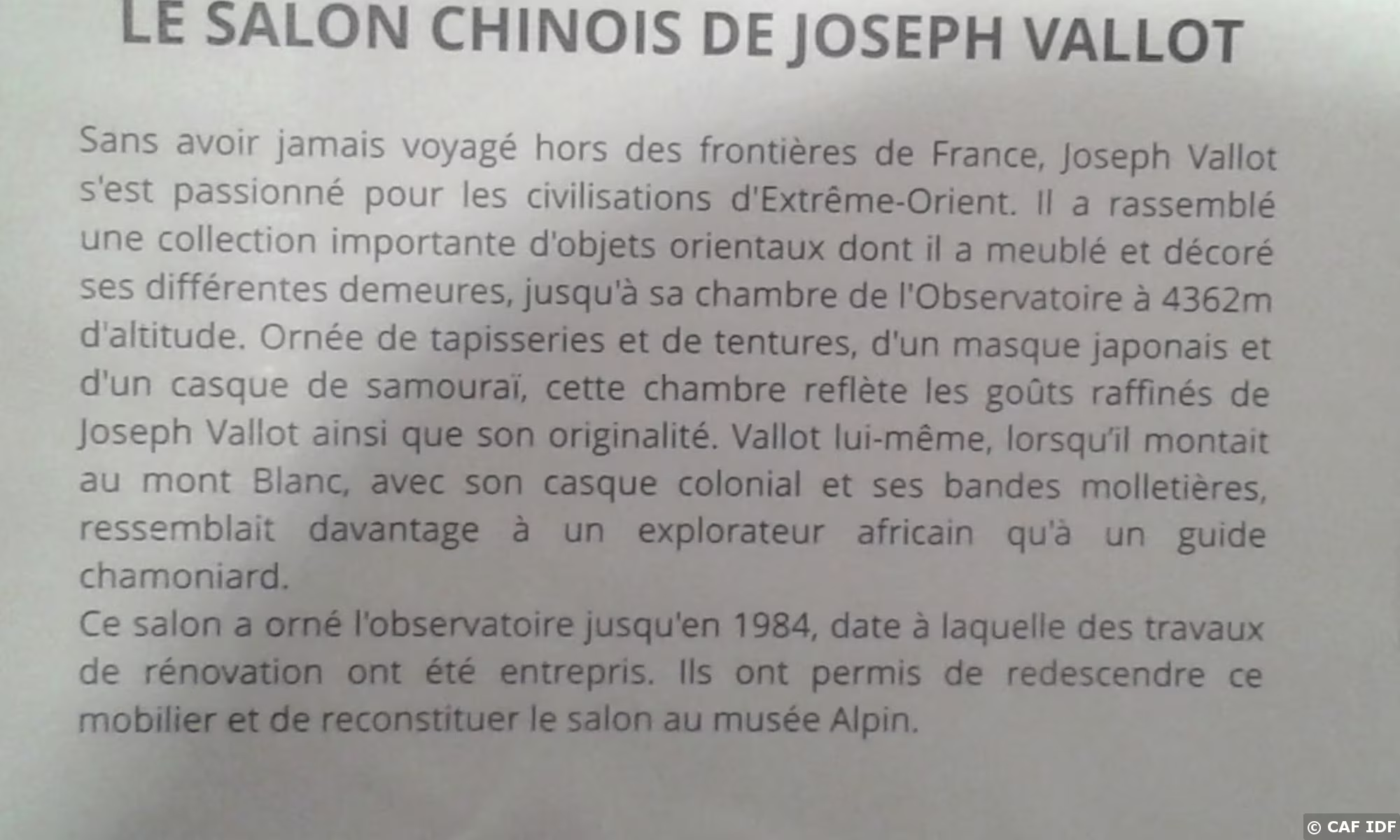 LE SALON CHINOIS DE JOSEPH VALLOT

Sans avoir jamais voyagé hors des frontières de France, Joseph Vallot s'est passionné pour les civilisations d'Extrême-Orient. Il a rassemblé une collection importante d'objets orientaux dont il a meublé et décoré ses différentes demeures, jusqu'à sa chambre de l'Observatoire à 4362m d'altitude. Ornée de tapisseries et de tentures, d'un masque japonais et d'un casque de samouraï, cette chambre reflète les goûts raffinés de Joseph Vallot ainsi que son originalité. Vallot lui-même, lorsqu'il montait au mont Blanc, avec son casque colonial et ses bandes molletières, ressemblait davantage à un explorateur africain qu'à un guide chamoniard.

Ce salon a orné l'observatoire jusqu'en 1984, date à laquelle des travaux de rénovation ont été entrepris. Ils ont permis de redescendre ce mobilier et de reconstituer le salon au musée Alpin.

© CAF IDF